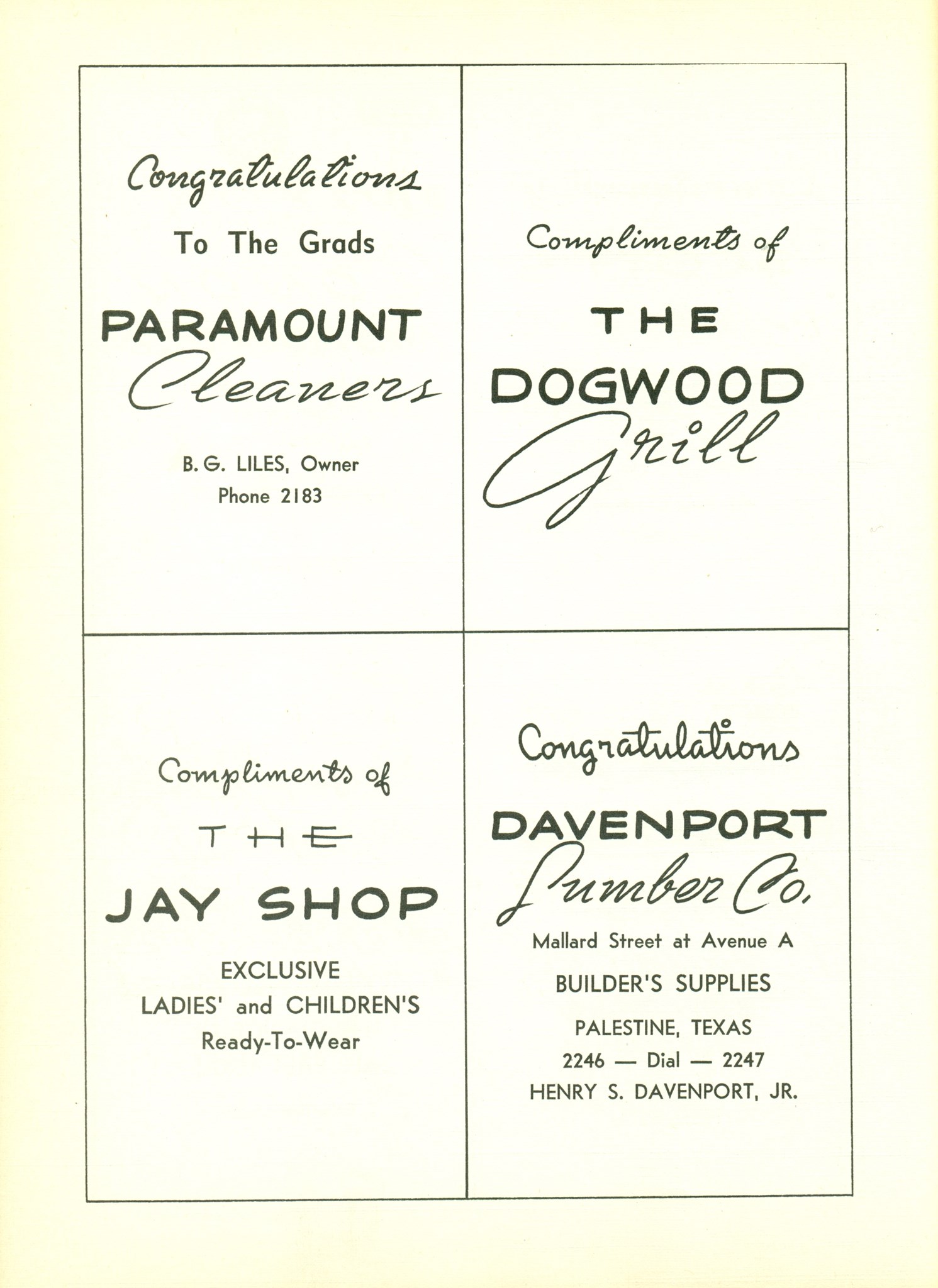 Congratulations

To The Grads

PARAMOUNT

Cleaners

B. G. LILES, Owner

Phone 2183

Compliments of

THE

DOGWOOD

Grill

Compliments of

THE

JAY SHOP

EXCLUSIVE

LADIES' and CHILDREN'S

Ready-To-Wear

Congratulations

DAVENPORT

Lumber Co.

Mallard Street at Avenue A

BUILDER'S SUPPLIES

PALESTINE, TEXAS

2246 — Dial — 2247

HENRY S. DAVENPORT, JR.